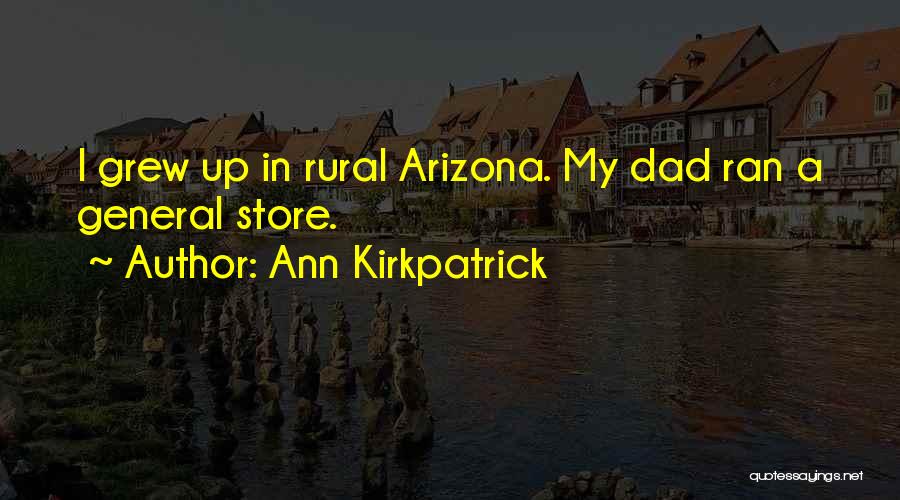 I grew up in rural Arizona. My dad ran a general store.

~ Author: Ann Kirkpatrick

quotessayings.net